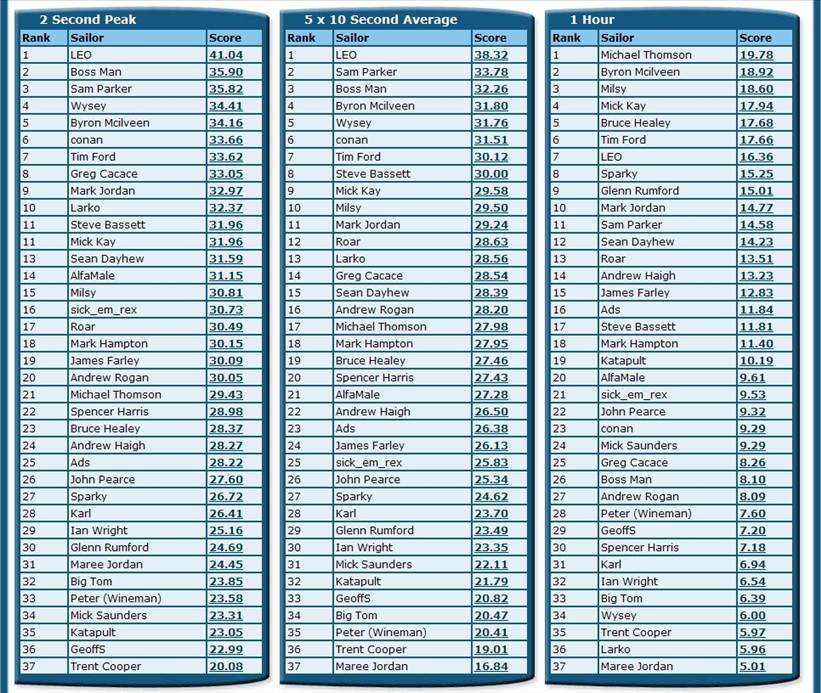 2 Second Peak

| Rank | Sailor | Score |
|---|---|---|
| 1 | LEO | 41.04 |
| 2 | Boss Man | 35.90 |
| 3 | Sam Parker | 35.82 |
| 4 | Wysey | 34.41 |
| 5 | Byron Mcilveen | 34.16 |
| 6 | conan | 33.66 |
| 7 | Tim Ford | 33.62 |
| 8 | Greg Cacace | 33.05 |
| 9 | Mark Jordan | 32.97 |
| 10 | Larko | 32.37 |
| 11 | Steve Bassett | 31.96 |
| 11 | Mick Kay | 31.96 |
| 13 | Sean Dayhew | 31.59 |
| 14 | AlfaMale | 31.15 |
| 15 | Milsy | 30.81 |
| 16 | sick_em_rex | 30.73 |
| 17 | Roar | 30.49 |
| 18 | Mark Hampton | 30.15 |
| 19 | James Farley | 30.09 |
| 20 | Andrew Rogan | 30.05 |
| 21 | Michael Thomson | 29.43 |
| 22 | Spencer Harris | 28.98 |
| 23 | Bruce Healey | 28.37 |
| 24 | Andrew Haigh | 28.27 |
| 25 | Ads | 28.22 |
| 26 | John Pearce | 27.60 |
| 27 | Sparky | 26.72 |
| 28 | Karl | 26.41 |
| 29 | Ian Wright | 25.16 |
| 30 | Glenn Rumford | 24.69 |
| 31 | Maree Jordan | 24.45 |
| 32 | Big Tom | 23.85 |
| 33 | Peter (Wineman) | 23.58 |
| 34 | Mick Saunders | 23.31 |
| 35 | Katapult | 23.05 |
| 36 | GeoffS | 22.99 |
| 37 | Trent Cooper | 20.08 |

5 x 10 Second Average

| Rank | Sailor | Score |
|---|---|---|
| 1 | LEO | 38.32 |
| 2 | Sam Parker | 33.78 |
| 3 | Boss Man | 32.26 |
| 4 | Byron Mcilveen | 31.80 |
| 5 | Wysey | 31.76 |
| 6 | conan | 31.51 |
| 7 | Tim Ford | 30.12 |
| 8 | Steve Bassett | 30.00 |
| 9 | Mick Kay | 29.58 |
| 10 | Milsy | 29.50 |
| 11 | Mark Jordan | 29.24 |
| 12 | Roar | 28.63 |
| 13 | Larko | 28.56 |
| 14 | Greg Cacace | 28.54 |
| 15 | Sean Dayhew | 28.39 |
| 16 | Andrew Rogan | 28.20 |
| 17 | Michael Thomson | 27.98 |
| 18 | Mark Hampton | 27.95 |
| 19 | Bruce Healey | 27.46 |
| 20 | Spencer Harris | 27.43 |
| 21 | AlfaMale | 27.28 |
| 22 | Andrew Haigh | 26.50 |
| 23 | Ads | 26.38 |
| 24 | James Farley | 26.13 |
| 25 | sick_em_rex | 25.83 |
| 26 | John Pearce | 25.34 |
| 27 | Sparky | 24.62 |
| 28 | Karl | 23.70 |
| 29 | Glenn Rumford | 23.49 |
| 30 | Ian Wright | 23.35 |
| 31 | Mick Saunders | 22.11 |
| 32 | Katapult | 21.79 |
| 33 | GeoffS | 20.82 |
| 34 | Big Tom | 20.47 |
| 35 | Peter (Wineman) | 20.41 |
| 36 | Trent Cooper | 19.01 |
| 37 | Maree Jordan | 16.84 |

1 Hour

| Rank | Sailor | Score |
|---|---|---|
| 1 | Michael Thomson | 19.78 |
| 2 | Byron Mcilveen | 18.92 |
| 3 | Milsy | 18.60 |
| 4 | Mick Kay | 17.94 |
| 5 | Bruce Healey | 17.68 |
| 6 | Tim Ford | 17.66 |
| 7 | LEO | 16.36 |
| 8 | Sparky | 15.25 |
| 9 | Glenn Rumford | 15.01 |
| 10 | Mark Jordan | 14.77 |
| 11 | Sam Parker | 14.58 |
| 12 | Sean Dayhew | 14.23 |
| 13 | Roar | 13.51 |
| 14 | Andrew Haigh | 13.23 |
| 15 | James Farley | 12.83 |
| 16 | Ads | 11.84 |
| 17 | Steve Bassett | 11.81 |
| 18 | Mark Hampton | 11.40 |
| 19 | Katapult | 10.19 |
| 20 | AlfaMale | 9.61 |
| 21 | sick_em_rex | 9.53 |
| 22 | John Pearce | 9.32 |
| 23 | conan | 9.29 |
| 24 | Mick Saunders | 9.29 |
| 25 | Greg Cacace | 8.26 |
| 26 | Boss Man | 8.10 |
| 27 | Andrew Rogan | 8.09 |
| 28 | Peter (Wineman) | 7.60 |
| 29 | GeoffS | 7.20 |
| 30 | Spencer Harris | 7.18 |
| 31 | Karl | 6.94 |
| 32 | Ian Wright | 6.54 |
| 33 | Big Tom | 6.39 |
| 34 | Wysey | 6.00 |
| 35 | Trent Cooper | 5.97 |
| 36 | Larko | 5.96 |
| 37 | Maree Jordan | 5.01 |